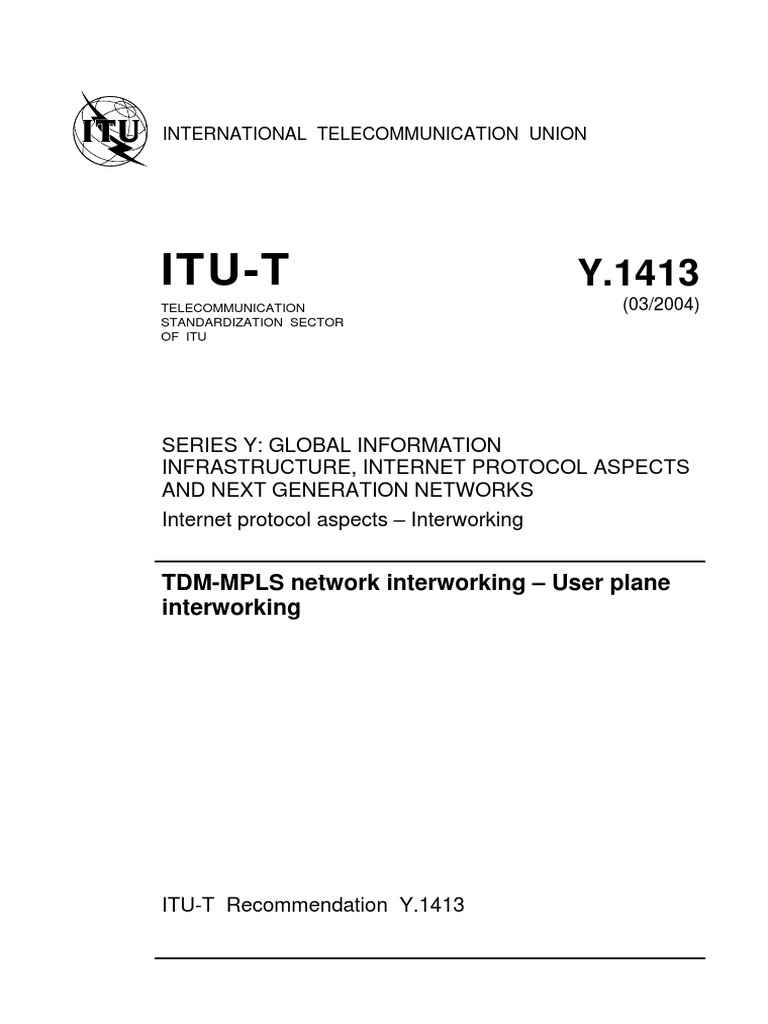 ITU

INTERNATIONAL TELECOMMUNICATION UNION

ITU-T

TELECOMMUNICATION STANDARDIZATION SECTOR OF ITU

Y.1413

(03/2004)

SERIES Y: GLOBAL INFORMATION INFRASTRUCTURE, INTERNET PROTOCOL ASPECTS AND NEXT GENERATION NETWORKS

Internet protocol aspects – Interworking

TDM-MPLS network interworking – User plane interworking

ITU-T Recommendation Y.1413